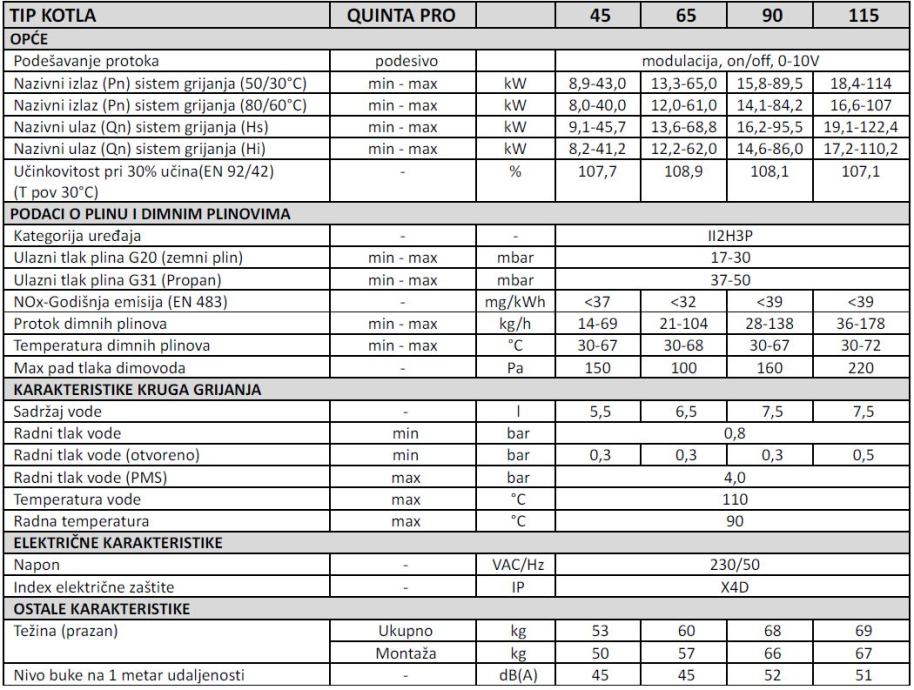 | TIP KOTLA | QUINTA PRO | | 45 | 65 | 90 | 115 |
|---|---|---|---|---|---|---|
| OPĆE | | | | | | |
| Podešavanje protoka | podesivo | | modulacija, on/off, 0-10V | | | |
| Nazivni izlaz (Pn) sistem grijanja (50/30°C) | min - max | kW | 8,9-43,0 | 13,3-65,0 | 15,8-89,5 | 18,4-114 |
| Nazivni izlaz (Pn) sistem grijanja (80/60°C) | min - max | kW | 8,0-40,0 | 12,0-61,0 | 14,1-84,2 | 16,6-107 |
| Nazivni ulaz (Qn) sistem grijanja (Hs) | min - max | kW | 9,1-45,7 | 13,6-68,8 | 16,2-95,5 | 19,1-122,4 |
| Nazivni ulaz (Qn) sistem grijanja (Hi) | min - max | kW | 8,2-41,2 | 12,2-62,0 | 14,6-86,0 | 17,2-110,2 |
| Učinkovitost pri 30% učina(EN 92/42) (T pov 30°C) | - | % | 107,7 | 108,9 | 108,1 | 107,1 |
| PODACI O PLINU I DIMNIM PLINOVIMA | | | | | | |
| Kategorija uređaja | - | - | II2H3P | | | |
| Ulazni tlak plina G20 (zemni plin) | min - max | mbar | 17-30 | | | |
| Ulazni tlak plina G31 (Propan) | min - max | mbar | 37-50 | | | |
| NOx-Godišnja emisija (EN 483) | - | mg/kWh | <37 | <32 | <39 | <39 |
| Protok dimnih plinova | min - max | kg/h | 14-69 | 21-104 | 28-138 | 36-178 |
| Temperatura dimnih plinova | min - max | °C | 30-67 | 30-68 | 30-67 | 30-72 |
| Max pad tlaka dimovoda | - | Pa | 150 | 100 | 160 | 220 |
| KARAKTERISTIKE KRUGA GRIJANJA | | | | | | |
| Sadržaj vode | - | l | 5,5 | 6,5 | 7,5 | 7,5 |
| Radni tlak vode | min | bar | 0,8 | | | |
| Radni tlak vode (otvoreno) | min | bar | 0,3 | 0,3 | 0,3 | 0,5 |
| Radni tlak vode (PMS) | max | bar | 4,0 | | | |
| Temperatura vode | max | °C | 110 | | | |
| Radna temperatura | max | °C | 90 | | | |
| ELEKTRIČNE KARAKTERISTIKE | | | | | | |
| Napon | - | VAC/Hz | 230/50 | | | |
| Index električne zaštite | - | IP | X4D | | | |
| OSTALE KARAKTERISTIKE | | | | | | |
| Težina (prazan) | Ukupno | kg | 53 | 60 | 68 | 69 |
| | Montaža | kg | 50 | 57 | 66 | 67 |
| Nivo buke na 1 metar udaljenosti | - | dB(A) | 45 | 45 | 52 | 51 |